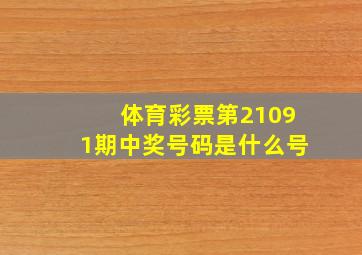 体育彩票第21091期中奖号码是什么号